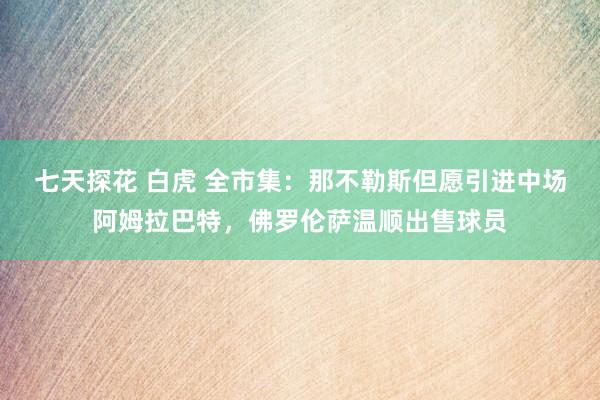 七天探花 白虎 全市集：那不勒斯但愿引进中场阿姆拉巴特，佛罗伦萨温顺出售球员